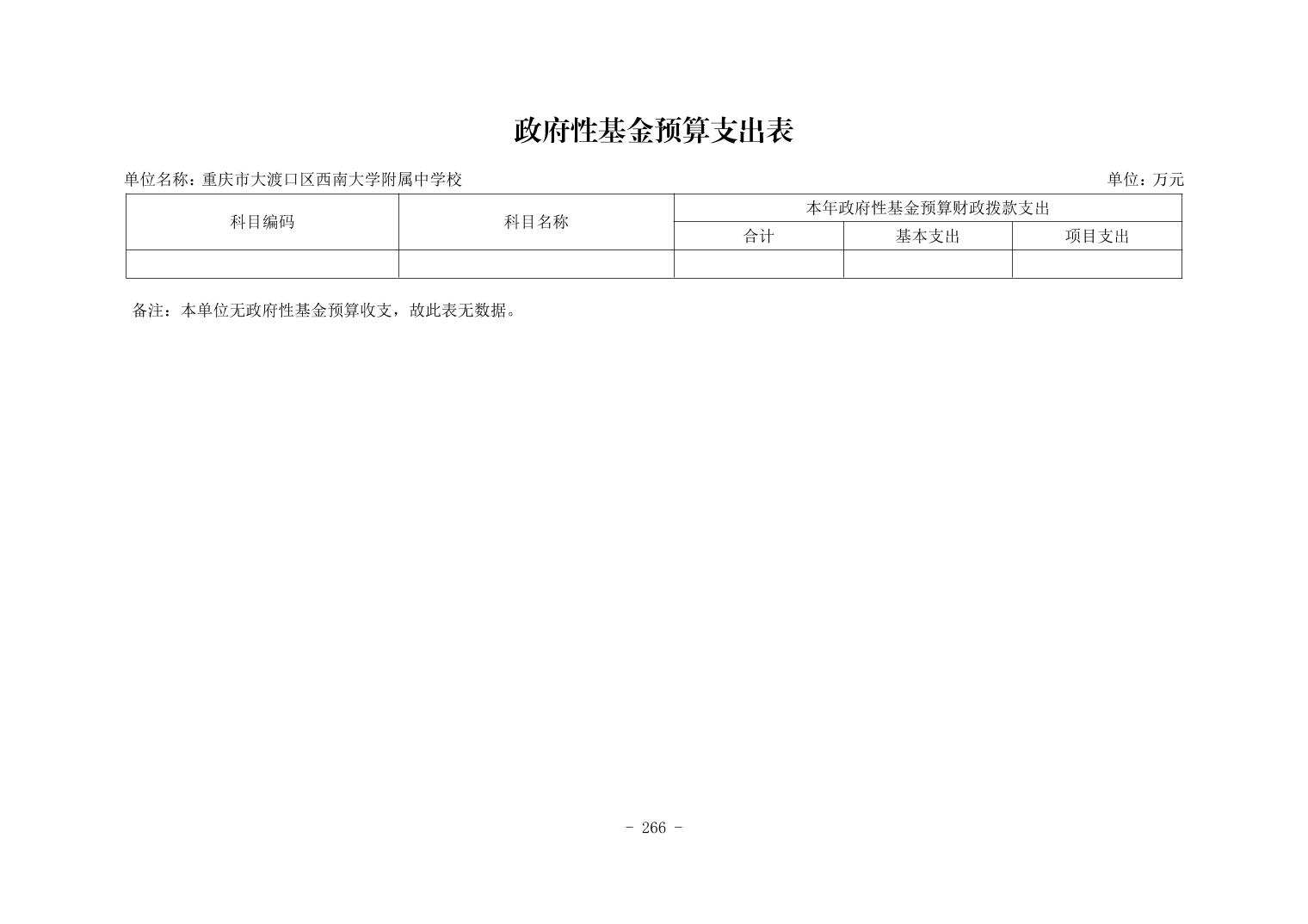 政府性基金预算支出表

单位名称：重庆市大渡口区西南大学附属中学校

单位：万元

| 科目编码 | 科目名称 | 本年政府性基金预算财政拨款支出 | | |
|---|---|---|---|---|
| | | 合计 | 基本支出 | 项目支出 |
| | | | | |

备注：本单位无政府性基金预算收支，故此表无数据。

- 266 -